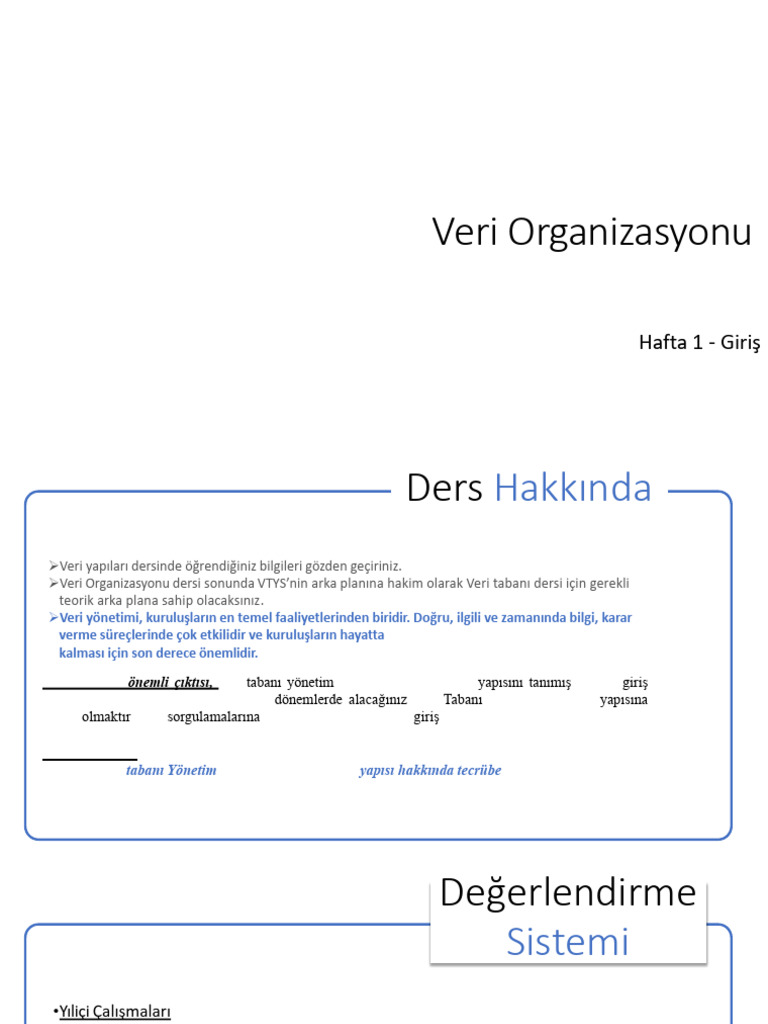 Veri Organizasyonu

Hafta 1 - Giriş

Ders Hakkında

➢Veri yapıları dersinde öğrendiğiniz bilgileri gözden geçiriniz.
➢Veri Organizasyonu dersi sonunda VTYS'nin arka planına hakim olarak Veri tabanı dersi için gerekli teorik arka plana sahip olacaksınız.
➢Veri yönetimi, kuruluşların en temel faaliyetlerinden biridir. Doğru, ilgili ve zamanında bilgi, karar verme süreçlerinde çok etkilidir ve kuruluşların hayatta kalması için son derece önemlidir.

önemli çıktısı, tabanı yönetim yapısını tanımış giriş dönemlerde alacağınız Tabanı yapısına olmaktır sorgulamalarına giriş

tabanı Yönetim yapısı hakkında tecrübe

Değerlendirme Sistemi

•Yıliçi Çalışmaları